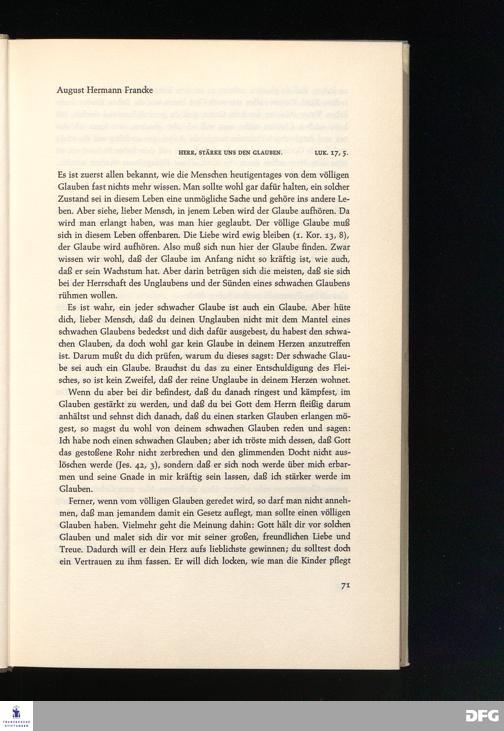 August Hermann Francke

HERR, STÄRKE UNS DEN GLAUBEN. LUK. 17, 5.

Es ist zuerst allen bekannt, wie die Menschen heutigentages von dem völligen Glauben fast nichts mehr wissen. Man sollte wohl gar dafür halten, ein solcher Zustand sei in diesem Leben eine unmögliche Sache und gehöre ins andere Leben. Aber siehe, lieber Mensch, in jenem Leben wird der Glaube aufhören. Da wird man erlangt haben, was man hier geglaubt. Der völlige Glaube muß sich in diesem Leben offenbaren. Die Liebe wird ewig bleiben (1. Kor. 13, 8), der Glaube wird aufhören. Also muß sich nun hier der Glaube finden. Zwar wissen wir wohl, daß der Glaube im Anfang nicht so kräftig ist, wie auch, daß er sein Wachstum hat. Aber darin betrügen sich die meisten, daß sie sich bei der Herrschaft des Unglaubens und der Sünden eines schwachen Glaubens rühmen wollen.

Es ist wahr, ein jeder schwacher Glaube ist auch ein Glaube. Aber hüte dich, lieber Mensch, daß du deinen Unglauben nicht mit dem Mantel eines schwachen Glaubens bedeckst und dich dafür ausgebest, du habest den schwachen Glauben, da doch wohl gar kein Glaube in deinem Herzen anzutreffen ist. Darum mußt du dich prüfen, warum du dieses sagst: Der schwache Glaube sei auch ein Glaube. Brauchst du das zu einer Entschuldigung des Fleisches, so ist kein Zweifel, daß der reine Unglaube in deinem Herzen wohnet.

Wenn du aber bei dir befindest, daß du danach ringest und kämpfest, im Glauben gestärkt zu werden, und daß du bei Gott dem Herrn fleißig darum anhältst und sehnst dich danach, daß du einen starken Glauben erlangen mögest, so magst du wohl von deinem schwachen Glauben reden und sagen: Ich habe noch einen schwachen Glauben; aber ich tröste mich dessen, daß Gott das gestoßene Rohr nicht zerbrechen und den glimmenden Docht nicht auslöschen werde (Jes. 42, 3), sondern daß er sich noch werde über mich erbarmen und seine Gnade in mir kräftig sein lassen, daß ich stärker werde im Glauben.

Ferner, wenn vom völligen Glauben geredet wird, so darf man nicht annehmen, daß man jemandem damit ein Gesetz auflegt, man sollte einen völligen Glauben haben. Vielmehr geht die Meinung dahin: Gott hält dir vor solchen Glauben und malet sich dir vor mit seiner großen, freundlichen Liebe und Treue. Dadurch will er dein Herz aufs lieblichste gewinnen; du solltest doch ein Vertrauen zu ihm fassen. Er will dich locken, wie man die Kinder pflegt

71

DFG